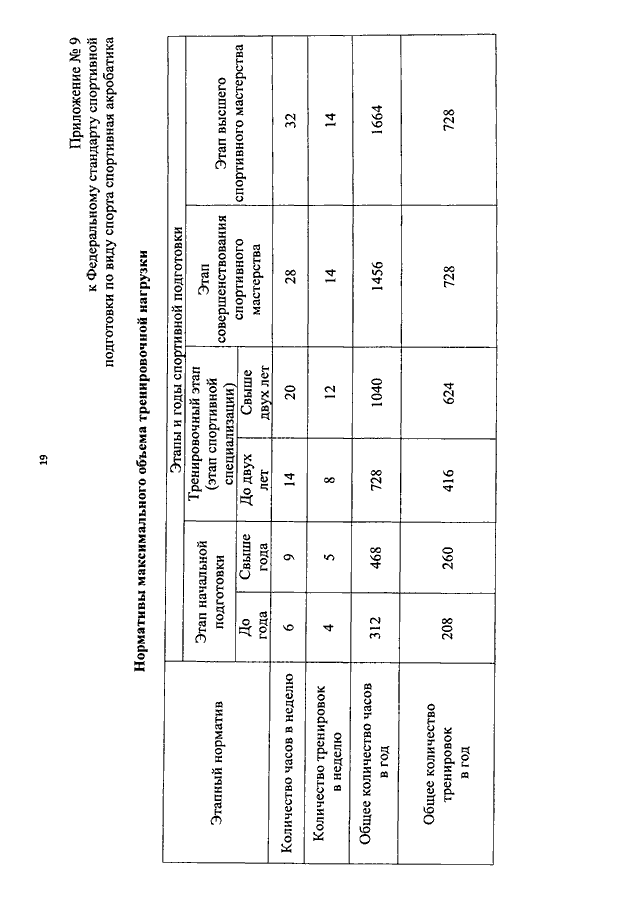 19

Приложение № 9
к Федеральному стандарту спортивной подготовки по виду спорта спортивная акробатика

Нормативы максимального объема тренировочной нагрузки

| Этапный норматив | Этапы и годы спортивной подготовки | | | | | |
|---|---|---|---|---|---|---|
| | Этап начальной подготовки | | Тренировочный этап (этап спортивной специализации) | | Этап совершенствования спортивного мастерства | Этап высшего спортивного мастерства |
| | До года | Свыше года | До двух лет | Свыше двух лет | | |
| Количество часов в неделю | 6 | 9 | 14 | 20 | 28 | 32 |
| Количество тренировок в неделю | 4 | 5 | 8 | 12 | 14 | 14 |
| Общее количество часов в год | 312 | 468 | 728 | 1040 | 1456 | 1664 |
| Общее количество тренировок в год | 208 | 260 | 416 | 624 | 728 | 728 |